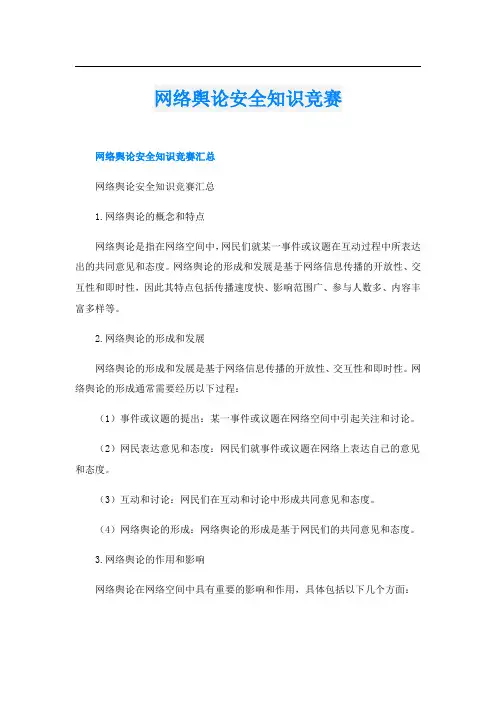 网络舆论安全知识竞赛

网络舆论安全知识竞赛汇总

网络舆论安全知识竞赛汇总

1.网络舆论的概念和特点

网络舆论是指在网络空间中，网民们就某一事件或议题在互动过程中所表达出的共同意见和态度。网络舆论的形成和发展是基于网络信息传播的开放性、交互性和即时性，因此其特点包括传播速度快、影响范围广、参与人数多、内容丰富多样等。

2.网络舆论的形成和发展

网络舆论的形成和发展是基于网络信息传播的开放性、交互性和即时性。网络舆论的形成通常需要经历以下过程：

（1）事件或议题的提出：某一事件或议题在网络空间中引起关注和讨论。

（2）网民表达意见和态度：网民们就事件或议题在网络上表达自己的意见和态度。

（3）互动和讨论：网民们在互动和讨论中形成共同意见和态度。

（4）网络舆论的形成：网络舆论的形成是基于网民们的共同意见和态度。

3.网络舆论的作用和影响

网络舆论在网络空间中具有重要的影响和作用，具体包括以下几个方面：